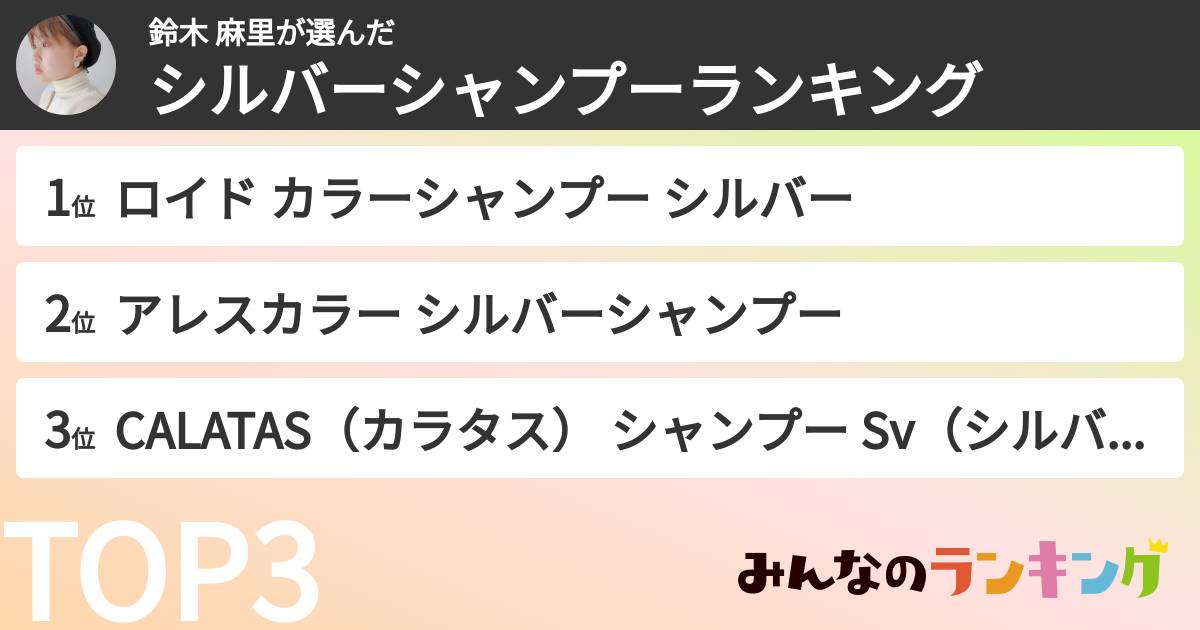 鈴木 麻里が選んだ
シルバーシャンプーランキング

1位 ロイド カラーシャンプー シルバー

2位 アレスカラー シルバーシャンプー

3位 CALATAS（カラタス） シャンプー Sv（シルバ...

TOP3

みんなのランキング